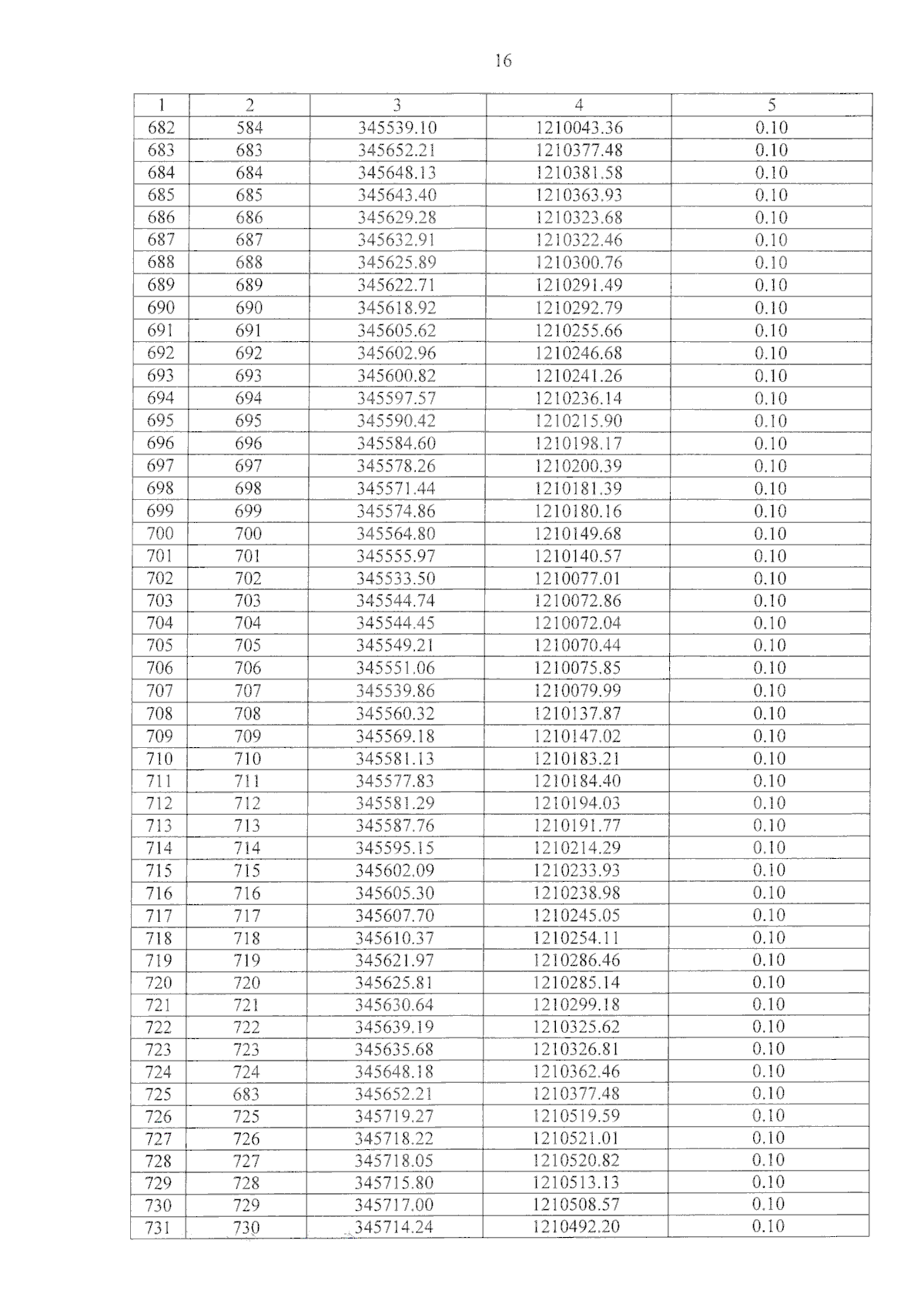 16

| 1 | 2 | 3 | 4 | 5 |
|---|---|---|---|---|
| 682 | 584 | 345539.10 | 1210043.36 | 0.10 |
| 683 | 683 | 345652.21 | 1210377.48 | 0.10 |
| 684 | 684 | 345648.13 | 1210381.58 | 0.10 |
| 685 | 685 | 345643.40 | 1210363.93 | 0.10 |
| 686 | 686 | 345629.28 | 1210323.68 | 0.10 |
| 687 | 687 | 345632.91 | 1210322.46 | 0.10 |
| 688 | 688 | 345625.89 | 1210300.76 | 0.10 |
| 689 | 689 | 345622.71 | 1210291.49 | 0.10 |
| 690 | 690 | 345618.92 | 1210292.79 | 0.10 |
| 691 | 691 | 345605.62 | 1210255.66 | 0.10 |
| 692 | 692 | 345602.96 | 1210246.68 | 0.10 |
| 693 | 693 | 345600.82 | 1210241.26 | 0.10 |
| 694 | 694 | 345597.57 | 1210236.14 | 0.10 |
| 695 | 695 | 345590.42 | 1210215.90 | 0.10 |
| 696 | 696 | 345584.60 | 1210198.17 | 0.10 |
| 697 | 697 | 345578.26 | 1210200.39 | 0.10 |
| 698 | 698 | 345571.44 | 1210181.39 | 0.10 |
| 699 | 699 | 345574.86 | 1210180.16 | 0.10 |
| 700 | 700 | 345564.80 | 1210149.68 | 0.10 |
| 701 | 701 | 345555.97 | 1210140.57 | 0.10 |
| 702 | 702 | 345533.50 | 1210077.01 | 0.10 |
| 703 | 703 | 345544.74 | 1210072.86 | 0.10 |
| 704 | 704 | 345544.45 | 1210072.04 | 0.10 |
| 705 | 705 | 345549.21 | 1210070.44 | 0.10 |
| 706 | 706 | 345551.06 | 1210075.85 | 0.10 |
| 707 | 707 | 345539.86 | 1210079.99 | 0.10 |
| 708 | 708 | 345560.32 | 1210137.87 | 0.10 |
| 709 | 709 | 345569.18 | 1210147.02 | 0.10 |
| 710 | 710 | 345581.13 | 1210183.21 | 0.10 |
| 711 | 711 | 345577.83 | 1210184.40 | 0.10 |
| 712 | 712 | 345581.29 | 1210194.03 | 0.10 |
| 713 | 713 | 345587.76 | 1210191.77 | 0.10 |
| 714 | 714 | 345595.15 | 1210214.29 | 0.10 |
| 715 | 715 | 345602.09 | 1210233.93 | 0.10 |
| 716 | 716 | 345605.30 | 1210238.98 | 0.10 |
| 717 | 717 | 345607.70 | 1210245.05 | 0.10 |
| 718 | 718 | 345610.37 | 1210254.11 | 0.10 |
| 719 | 719 | 345621.97 | 1210286.46 | 0.10 |
| 720 | 720 | 345625.81 | 1210285.14 | 0.10 |
| 721 | 721 | 345630.64 | 1210299.18 | 0.10 |
| 722 | 722 | 345639.19 | 1210325.62 | 0.10 |
| 723 | 723 | 345635.68 | 1210326.81 | 0.10 |
| 724 | 724 | 345648.18 | 1210362.46 | 0.10 |
| 725 | 683 | 345652.21 | 1210377.48 | 0.10 |
| 726 | 725 | 345719.27 | 1210519.59 | 0.10 |
| 727 | 726 | 345718.22 | 1210521.01 | 0.10 |
| 728 | 727 | 345718.05 | 1210520.82 | 0.10 |
| 729 | 728 | 345715.80 | 1210513.13 | 0.10 |
| 730 | 729 | 345717.00 | 1210508.57 | 0.10 |
| 731 | 730 | 345714.24 | 1210492.20 | 0.10 |